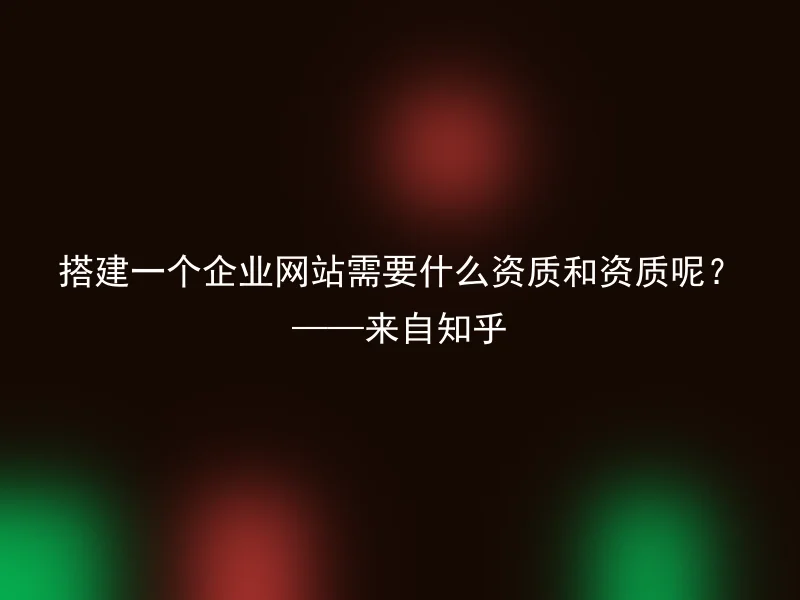 搭建一个企业网站需要什么资质和资质呢？
——来自知乎